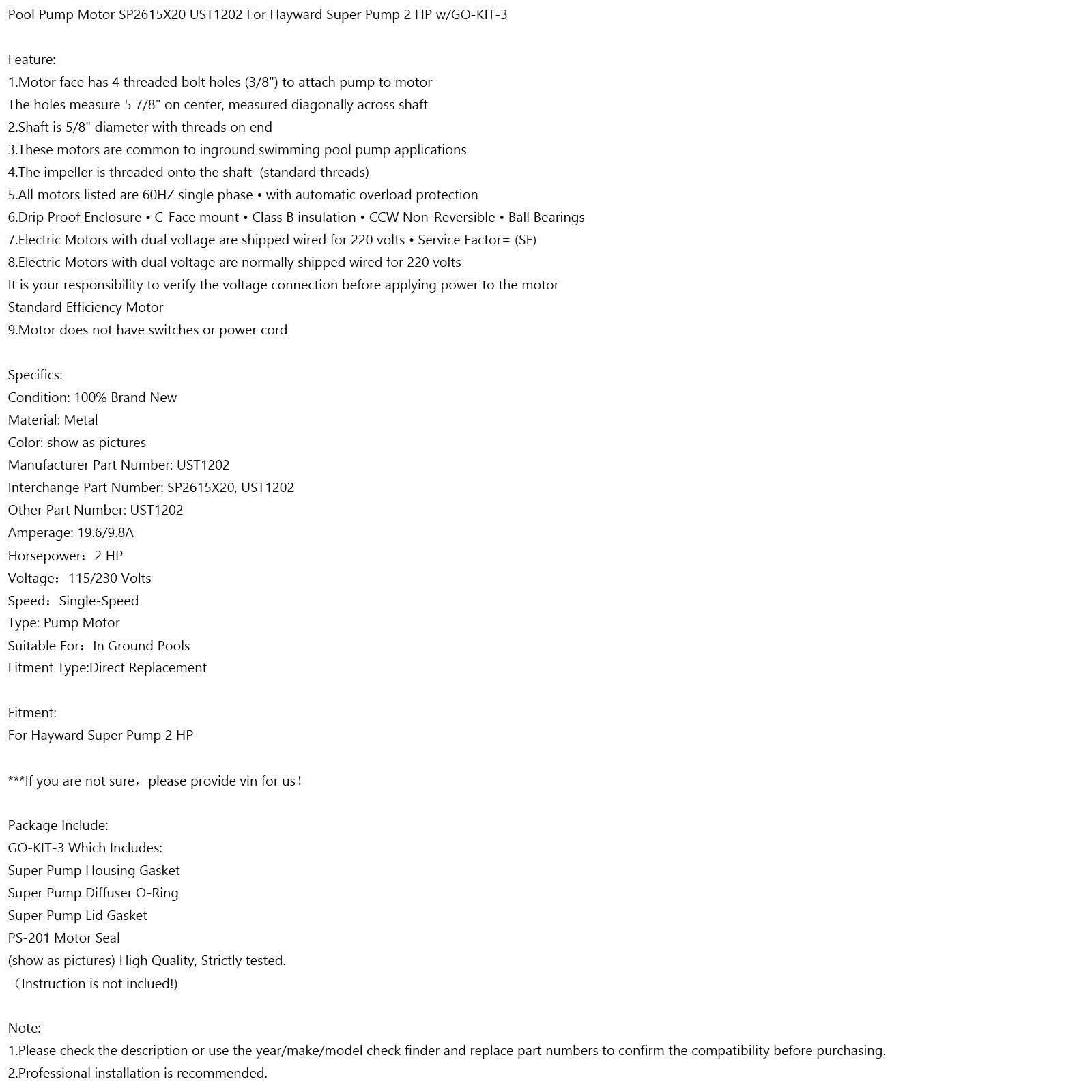 Pool Pump Motor SP2615X20 UST1202 For Hayward Super Pump 2 HP w/GO-KIT-3

Feature:
1.Motor face has 4 threaded bolt holes (3/8") to attach pump to motor
The holes measure 5 7/8" on center, measured diagonally across shaft
2.Shaft is 5/8" diameter with threads on end
3.These motors are common to inground swimming pool pump applications
4.The impeller is threaded onto the shaft (standard threads)
5.All motors listed are 60HZ single phase • with automatic overload protection
6.Drip Proof Enclosure • C-Face mount • Class B insulation • CCW Non-Reversible • Ball Bearings
7.Electric Motors with dual voltage are shipped wired for 220 volts • Service Factor= (SF)
8.Electric Motors with dual voltage are normally shipped wired for 220 volts
It is your responsibility to verify the voltage connection before applying power to the motor
Standard Efficiency Motor
9.Motor does not have switches or power cord

Specifics:
Condition: 100% Brand New
Material: Metal
Color: show as pictures
Manufacturer Part Number: UST1202
Interchange Part Number: SP2615X20, UST1202
Other Part Number: UST1202
Amperage: 19.6/9.8A
Horsepower：2 HP
Voltage：115/230 Volts
Speed：Single-Speed
Type: Pump Motor
Suitable For：In Ground Pools
Fitment Type:Direct Replacement

Fitment:
For Hayward Super Pump 2 HP

***If you are not sure，please provide vin for us！

Package Include:
GO-KIT-3 Which Includes:
Super Pump Housing Gasket
Super Pump Diffuser O-Ring
Super Pump Lid Gasket
PS-201 Motor Seal
(show as pictures) High Quality, Strictly tested.
（Instruction is not inclued!)

Note:
1.Please check the description or use the year/make/model check finder and replace part numbers to confirm the compatibility before purchasing.
2.Professional installation is recommended.